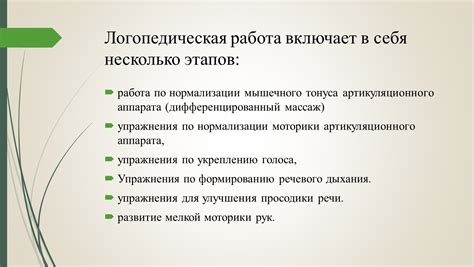 Логопедическая работа включает в себя несколько этапов:

работа по нормализации мышечного тонуса артикуляционного аппарата (дифференцированный массаж)

упражнения по нормализации моторики артикуляционного аппарата,

упражнения по укреплению голоса,

Упражнения по формированию речевого дыхания.

упражнения для улучшения просодики речи.

развитие мелкой моторики рук.